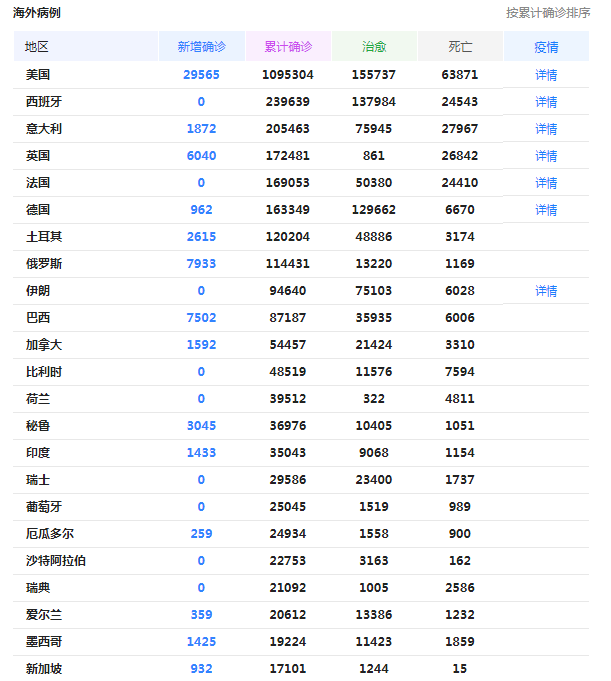 海外病例

按累计确诊排序

| 地区 | 新增确诊 | 累计确诊 | 治愈 | 死亡 | 疫情 |
|---|---|---|---|---|---|
| 美国 | 29565 | 1095304 | 155737 | 63871 | 详情 |
| 西班牙 | 0 | 239639 | 137984 | 24543 | 详情 |
| 意大利 | 1872 | 205463 | 75945 | 27967 | 详情 |
| 英国 | 6040 | 172481 | 861 | 26842 | 详情 |
| 法国 | 0 | 169053 | 50380 | 24410 | 详情 |
| 德国 | 962 | 163349 | 129662 | 6670 | 详情 |
| 土耳其 | 2615 | 120204 | 48886 | 3174 | |
| 俄罗斯 | 7933 | 114431 | 13220 | 1169 | |
| 伊朗 | 0 | 94640 | 75103 | 6028 | 详情 |
| 巴西 | 7502 | 87187 | 35935 | 6006 | |
| 加拿大 | 1592 | 54457 | 21424 | 3310 | |
| 比利时 | 0 | 48519 | 11576 | 7594 | |
| 荷兰 | 0 | 39512 | 322 | 4811 | |
| 秘鲁 | 3045 | 36976 | 10405 | 1051 | |
| 印度 | 1433 | 35043 | 9068 | 1154 | |
| 瑞士 | 0 | 29586 | 23400 | 1737 | |
| 葡萄牙 | 0 | 25045 | 1519 | 989 | |
| 厄瓜多尔 | 259 | 24934 | 1558 | 900 | |
| 沙特阿拉伯 | 0 | 22753 | 3163 | 162 | |
| 瑞典 | 0 | 21092 | 1005 | 2586 | |
| 爱尔兰 | 359 | 20612 | 13386 | 1232 | |
| 墨西哥 | 1425 | 19224 | 11423 | 1859 | |
| 新加坡 | 932 | 17101 | 1244 | 15 | |